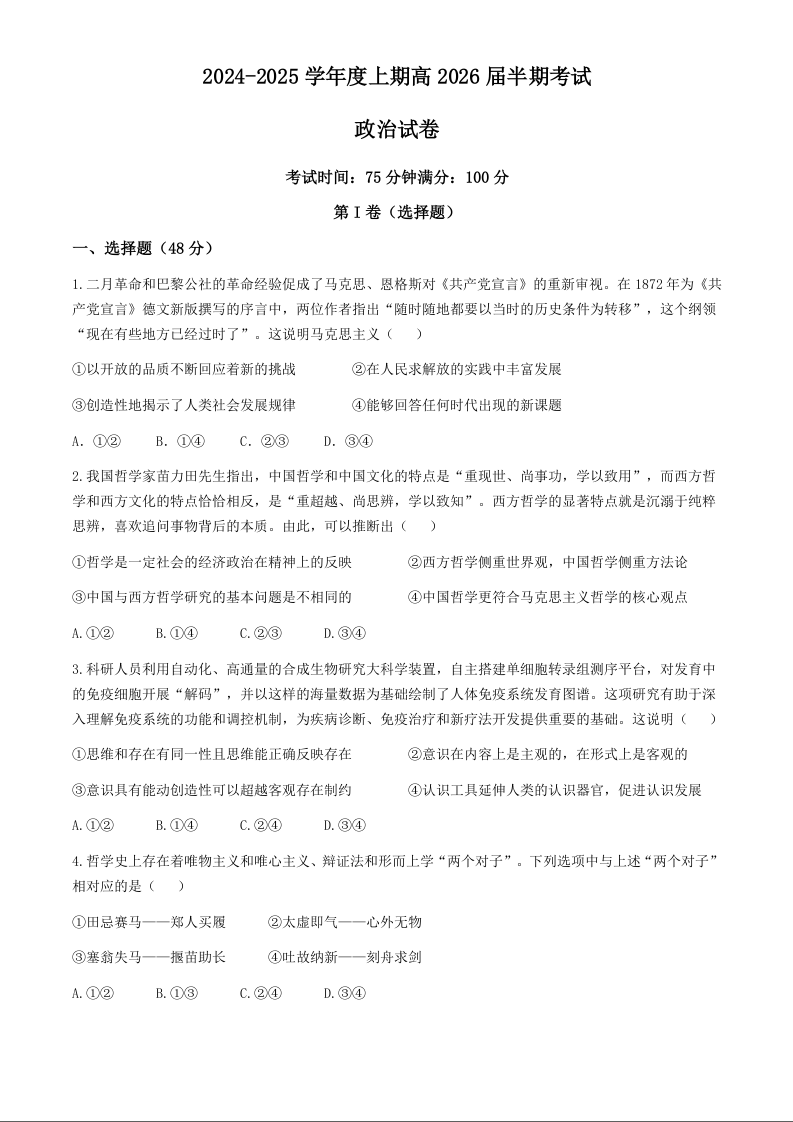 2024-2025 学年度上期高 2026 届半期考试

政治试卷

考试时间：75 分钟满分：100 分

第 I 卷（选择题）

一、选择题（48 分）

1.二月革命和巴黎公社的革命经验促成了马克思、恩格斯对《共产党宣言》的重新审视。在 1872 年为《共产党宣言》德文新版撰写的序言中，两位作者指出“随时随地都要以当时的历史条件为转移”，这个纲领“现在有些地方已经过时了”。这说明马克思主义（　　）

①以开放的品质不断回应着新的挑战　　②在人民求解放的实践中丰富发展

③创造性地揭示了人类社会发展规律　　④能够回答任何时代出现的新课题

A. ①②　　B. ①④　　C. ②③　　D. ③④

2.我国哲学家苗力田先生指出，中国哲学和中国文化的特点是“重现世、尚事功，学以致用”，而西方哲学和西方文化的特点恰恰相反，是“重超越、尚思辨，学以致知”。西方哲学的显著特点就是沉溺于纯粹思辨，喜欢追问事物背后的本质。由此，可以推断出（　　）

①哲学是一定社会的经济政治在精神上的反映　　②西方哲学侧重世界观，中国哲学侧重方法论

③中国与西方哲学研究的基本问题是不相同的　　④中国哲学更符合马克思主义哲学的核心观点

A.①②　　B.①④　　C.②③　　D.③④

3.科研人员利用自动化、高通量的合成生物研究大科学装置，自主搭建单细胞转录组测序平台，对发育中的免疫细胞开展“解码”，并以这样的海量数据为基础绘制了人体免疫系统发育图谱。这项研究有助于深入理解免疫系统的功能和调控机制，为疾病诊断、免疫治疗和新疗法开发提供重要的基础。这说明（　　）

①思维和存在有同一性且思维能正确反映存在　　②意识在内容上是主观的，在形式上是客观的

③意识具有能动创造性可以超越客观存在制约　　④认识工具延伸人类的认识器官，促进认识发展

A.①②　　B.①④　　C.②④　　D.③④

4.哲学史上存在着唯物主义和唯心主义、辩证法和形而上学“两个对子”。下列选项中与上述“两个对子”相对应的是（　　）

①田忌赛马——郑人买履　　②太虚即气——心外无物

③塞翁失马——揠苗助长　　④吐故纳新——刻舟求剑

A.①②　　B.①③　　C.②④　　D.③④